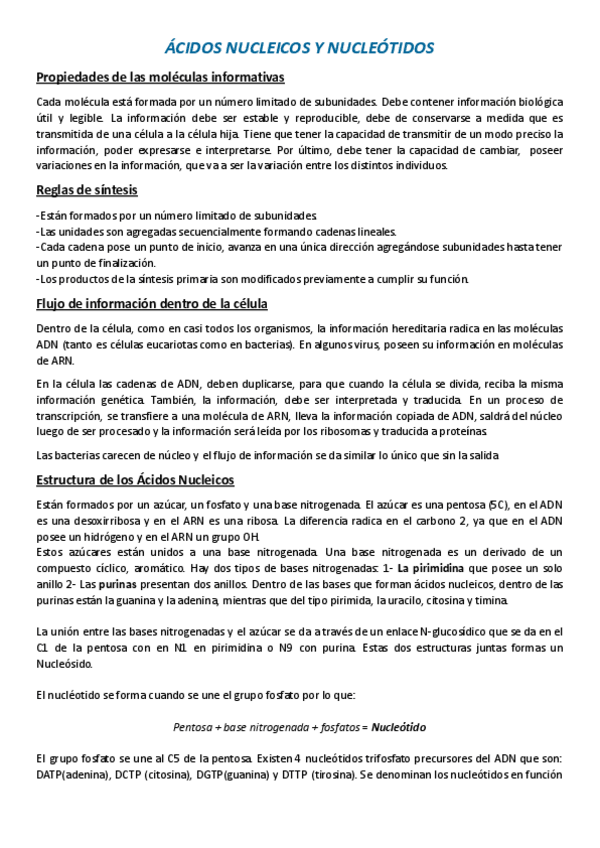 ÁCIDOS NUCLEICOS Y NUCLEÓTIDOS

Propiedades de las moléculas informativas

Cada molécula está formada por un número limitado de subunidades. Debe contener información biológica útil y legible. La información debe ser estable y reproducible, debe de conservarse a medida que es transmitida de una célula a la célula hija. Tiene que tener la capacidad de transmitir de un modo preciso la información, poder expresarse e interpretarse. Por último, debe tener la capacidad de cambiar, poseer variaciones en la información, que va a ser la variación entre los distintos individuos.

Reglas de síntesis

-Están formados por un número limitado de subunidades.
-Las unidades son agregadas secuencialmente formando cadenas lineales.
-Cada cadena pose un punto de inicio, avanza en una única dirección agregándose subunidades hasta tener un punto de finalización.
-Los productos de la síntesis primaria son modificados previamente a cumplir su función.

Flujo de información dentro de la célula

Dentro de la célula, como en casi todos los organismos, la información hereditaria radica en las moléculas ADN (tanto es células eucariotas como en bacterias). En algunos virus, poseen su información en moléculas de ARN.

En la célula las cadenas de ADN, deben duplicarse, para que cuando la célula se divida, reciba la misma información genética. También, la información, debe ser interpretada y traducida. En un proceso de transcripción, se transfiere a una molécula de ARN, lleva la información copiada de ADN, saldrá del núcleo luego de ser procesado y la información será leída por los ribosomas y traducida a proteínas.

Las bacterias carecen de núcleo y el flujo de información se da similar lo único que sin la salida

Estructura de los Ácidos Nucleicos

Están formados por un azúcar, un fosfato y una base nitrogenada. El azúcar es una pentosa (5C), en el ADN es una desoxirribosa y en el ARN es una ribosa. La diferencia radica en el carbono 2, ya que en el ADN posee un hidrógeno y en el ARN un grupo OH.
Estos azúcares están unidos a una base nitrogenada. Una base nitrogenada es un derivado de un compuesto cíclico, aromático. Hay dos tipos de bases nitrogenadas: 1- La pirimidina que posee un solo anillo 2- Las purinas presentan dos anillos. Dentro de las bases que forman ácidos nucleicos, dentro de las purinas están la guanina y la adenina, mientras que del tipo pirimida, la uracilo, citosina y timina.

La unión entre las bases nitrogenadas y el azúcar se da a través de un enlace N-glucosídico que se da en el C1 de la pentosa con en N1 en pirimidina o N9 con purina. Estas dos estructuras juntas formas un Nucleósido.

El nucléotido se forma cuando se une el grupo fosfato por lo que:

Pentosa + base nitrogenada + fosfatos = Nucleótido

El grupo fosfato se une al C5 de la pentosa. Existen 4 nucleótidos trifosfato precursores del ADN que son: DATP(adenina), DCTP (citosina), DGTP(guanina) y DTTP (tirosina). Se denominan los nucleótidos en función